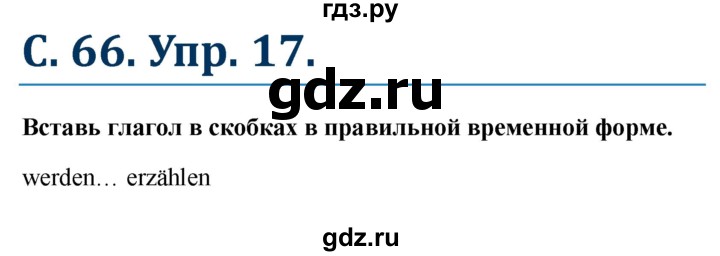 гдз.ру

С. 66. Упр. 17.

gdz.ru

Вставь глагол в скобках в правильной временной форме.

werden… erzählen

gdz.ru